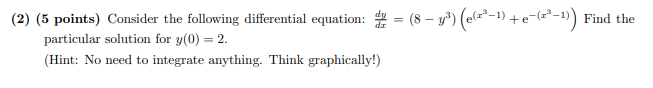 **(2) (5 points)** Consider the following differential equation: $\frac{dy}{dx} = (8 - y^3)\left(e^{(x^3-1)} + e^{-(x^3-1)}\right)$ Find the particular solution for $y(0) = 2$.

(Hint: No need to integrate anything. Think graphically!)